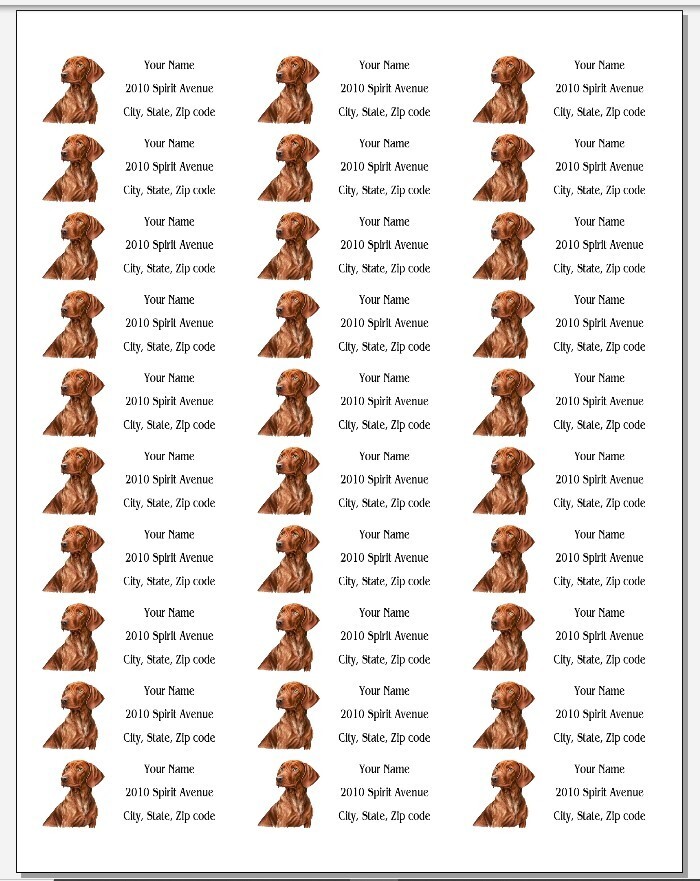 Your Name
2010 Spirit Avenue
City, State, Zip code

Your Name
2010 Spirit Avenue
City, State, Zip code

Your Name
2010 Spirit Avenue
City, State, Zip code

Your Name
2010 Spirit Avenue
City, State, Zip code

Your Name
2010 Spirit Avenue
City, State, Zip code

Your Name
2010 Spirit Avenue
City, State, Zip code

Your Name
2010 Spirit Avenue
City, State, Zip code

Your Name
2010 Spirit Avenue
City, State, Zip code

Your Name
2010 Spirit Avenue
City, State, Zip code

Your Name
2010 Spirit Avenue
City, State, Zip code

Your Name
2010 Spirit Avenue
City, State, Zip code

Your Name
2010 Spirit Avenue
City, State, Zip code

Your Name
2010 Spirit Avenue
City, State, Zip code

Your Name
2010 Spirit Avenue
City, State, Zip code

Your Name
2010 Spirit Avenue
City, State, Zip code

Your Name
2010 Spirit Avenue
City, State, Zip code

Your Name
2010 Spirit Avenue
City, State, Zip code

Your Name
2010 Spirit Avenue
City, State, Zip code

Your Name
2010 Spirit Avenue
City, State, Zip code

Your Name
2010 Spirit Avenue
City, State, Zip code

Your Name
2010 Spirit Avenue
City, State, Zip code

Your Name
2010 Spirit Avenue
City, State, Zip code

Your Name
2010 Spirit Avenue
City, State, Zip code

Your Name
2010 Spirit Avenue
City, State, Zip code

Your Name
2010 Spirit Avenue
City, State, Zip code

Your Name
2010 Spirit Avenue
City, State, Zip code

Your Name
2010 Spirit Avenue
City, State, Zip code

Your Name
2010 Spirit Avenue
City, State, Zip code

Your Name
2010 Spirit Avenue
City, State, Zip code

Your Name
2010 Spirit Avenue
City, State, Zip code